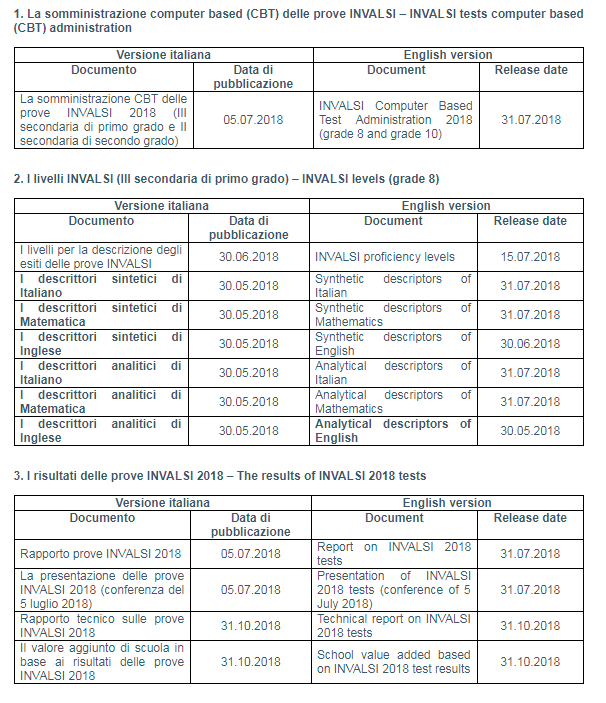 1. La somministrazione computer based (CBT) delle prove INVALSI – INVALSI tests computer based (CBT) administration

| Versione italiana | | English version | |
|---|---|---|---|
| Documento | Data di pubblicazione | Document | Release date |
| La somministrazione CBT delle prove INVALSI 2018 (III secondaria di primo grado e II secondaria di secondo grado) | 05.07.2018 | INVALSI Computer Based Test Administration 2018 (grade 8 and grade 10) | 31.07.2018 |

2. I livelli INVALSI (III secondaria di primo grado) – INVALSI levels (grade 8)

| Versione italiana | | English version | |
|---|---|---|---|
| Documento | Data di pubblicazione | Document | Release date |
| I livelli per la descrizione degli esiti delle prove INVALSI | 30.06.2018 | INVALSI proficiency levels | 15.07.2018 |
| I descrittori sintetici di Italiano | 30.05.2018 | Synthetic descriptors of Italian | 31.07.2018 |
| I descrittori sintetici di Matematica | 30.05.2018 | Synthetic descriptors of Mathematics | 31.07.2018 |
| I descrittori sintetici di Inglese | 30.05.2018 | Synthetic descriptors of English | 30.06.2018 |
| I descrittori analitici di Italiano | 30.05.2018 | Analytical descriptors of Italian | 31.07.2018 |
| I descrittori analitici di Matematica | 30.05.2018 | Analytical descriptors of Mathematics | 31.07.2018 |
| I descrittori analitici di Inglese | 30.05.2018 | Analytical descriptors of English | 30.05.2018 |

3. I risultati delle prove INVALSI 2018 – The results of INVALSI 2018 tests

| Versione italiana | | English version | |
|---|---|---|---|
| Documento | Data di pubblicazione | Document | Release date |
| Rapporto prove INVALSI 2018 | 05.07.2018 | Report on INVALSI 2018 tests | 31.07.2018 |
| La presentazione delle prove INVALSI 2018 (conferenza del 5 luglio 2018) | 05.07.2018 | Presentation of INVALSI 2018 tests (conference of 5 July 2018) | 31.07.2018 |
| Rapporto tecnico sulle prove INVALSI 2018 | 31.10.2018 | Technical report on INVALSI 2018 tests | 31.10.2018 |
| Il valore aggiunto di scuola in base ai risultati delle prove INVALSI 2018 | 31.10.2018 | School value added based on INVALSI 2018 test results | 31.10.2018 |